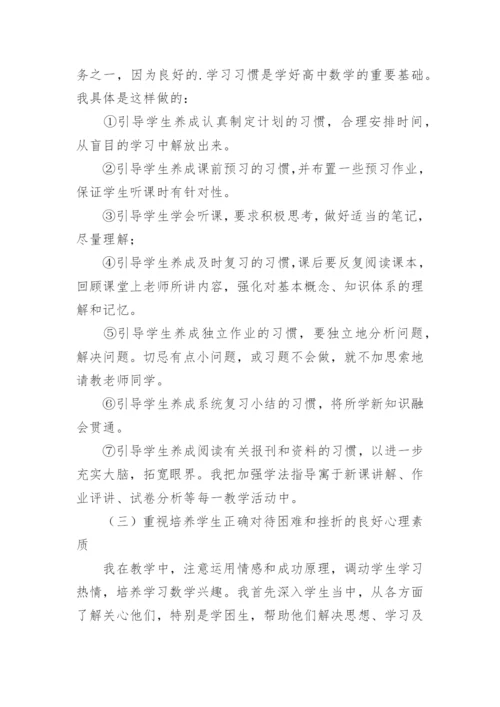 务之一，因为良好的.学习习惯是学好高中数学的重要基础。我具体是这样做的：

①引导学生养成认真制定计划的习惯，合理安排时间，从盲目的学习中解放出来。

②引导学生养成课前预习的习惯,并布置一些预习作业，保证学生听课时有针对性。

③引导学生学会听课，要求积极思考，做好适当的笔记，尽量理解；

④引导学生养成及时复习的习惯,课后要反复阅读课本，回顾课堂上老师所讲内容，强化对基本概念、知识体系的理解和记忆。

⑤引导学生养成独立作业的习惯，要独立地分析问题，解决问题。切忌有点小问题，或习题不会做，就不加思索地请教老师同学。

⑥引导学生养成系统复习小结的习惯，将所学新知识融会贯通。

⑦引导学生养成阅读有关报刊和资料的习惯，以进一步充实大脑，拓宽眼界。我把加强学法指导寓于新课讲解、作业评讲、试卷分析等每一教学活动中。

（三）重视培养学生正确对待困难和挫折的良好心理素质

我在教学中，注意运用情感和成功原理，调动学生学习热情，培养学习数学兴趣。我首先深入学生当中，从各方面了解关心他们，特别是学困生，帮助他们解决思想、学习及